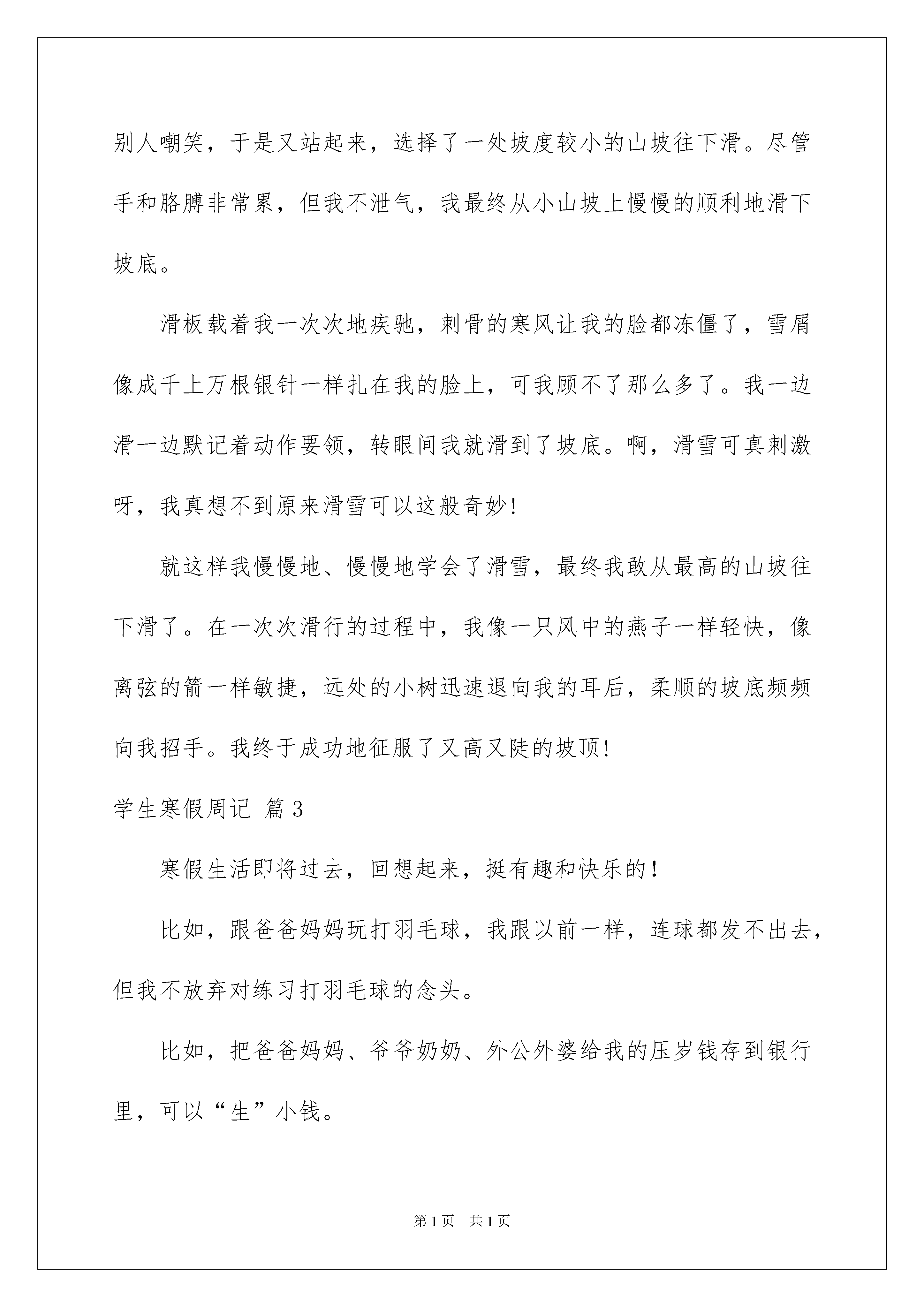 别人嘲笑，于是又站起来，选择了一处坡度较小的山坡往下滑。尽管手和胳膊非常累，但我不泄气，我最终从小山坡上慢慢的顺利地滑下坡底。

滑板载着我一次次地疾驰，刺骨的寒风让我的脸都冻僵了，雪屑像成千上万根银针一样扎在我的脸上，可我顾不了那么多了。我一边滑一边默记着动作要领，转眼间我就滑到了坡底。啊，滑雪可真刺激呀，我真想不到原来滑雪可以这般奇妙！

就这样我慢慢地、慢慢地学会了滑雪，最终我敢从最高的山坡往下滑了。在一次次滑行的过程中，我像一只风中的燕子一样轻快，像离弦的箭一样敏捷，远处的小树迅速退向我的耳后，柔顺的坡底频频向我招手。我终于成功地征服了又高又陡的坡顶！

学生寒假周记 篇3

寒假生活即将过去，回想起来，挺有趣和快乐的！

比如，跟爸爸妈妈玩打羽毛球，我跟以前一样，连球都发不出去，但我不放弃对练习打羽毛球的念头。

比如，把爸爸妈妈、爷爷奶奶、外公外婆给我的压岁钱存到银行里，可以“生”小钱。

第1页 共1页